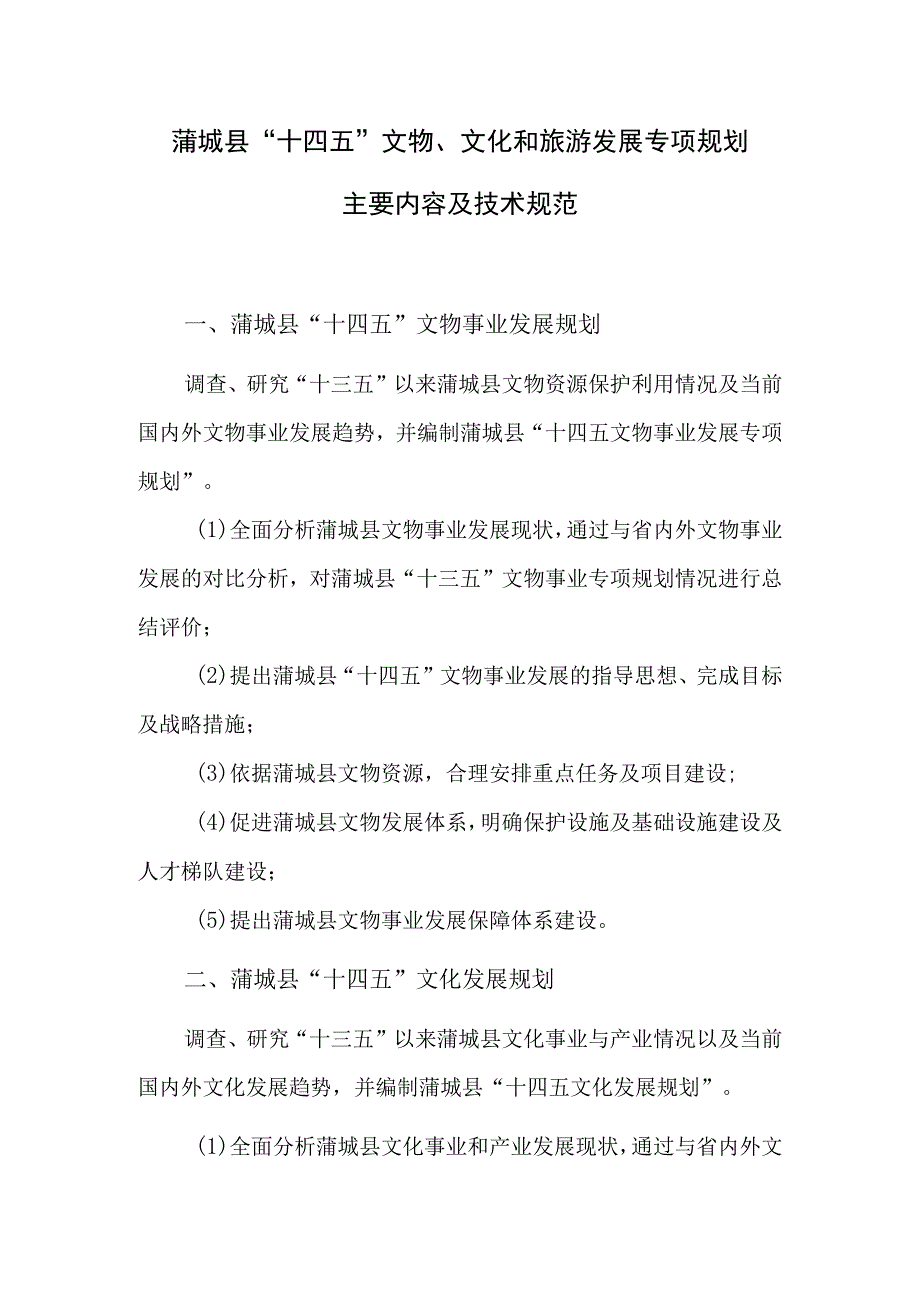 蒲城县“十四五”文物、文化和旅游发展专项规划

主要内容及技术规范

一、蒲城县“十四五”文物事业发展规划

调查、研究“十三五”以来蒲城县文物资源保护利用情况及当前国内外文物事业发展趋势，并编制蒲城县“十四五文物事业发展专项规划”。

(1)全面分析蒲城县文物事业发展现状，通过与省内外文物事业发展的对比分析，对蒲城县“十三五”文物事业专项规划情况进行总结评价；

(2)提出蒲城县“十四五”文物事业发展的指导思想、完成目标及战略措施；

(3)依据蒲城县文物资源，合理安排重点任务及项目建设；

(4)促进蒲城县文物发展体系，明确保护设施及基础设施建设及人才梯队建设；

(5)提出蒲城县文物事业发展保障体系建设。

二、蒲城县“十四五”文化发展规划

调查、研究“十三五”以来蒲城县文化事业与产业情况以及当前国内外文化发展趋势，并编制蒲城县“十四五文化发展规划”。

(1)全面分析蒲城县文化事业和产业发展现状，通过与省内外文